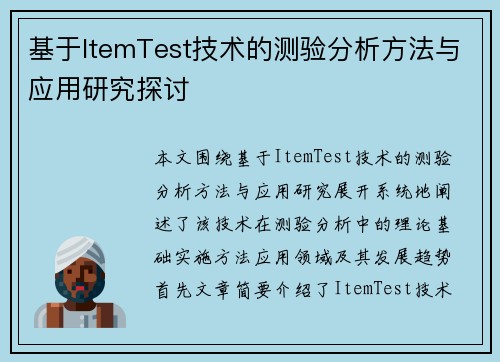 基于ItemTest技术的测验分析方法与应用研究探讨

本文围绕基于ItemTest技术的测验分析方法与应用研究展开系统地阐述了该技术在测验分析中的理论基础实施方法应用领域及其发展趋势首先文章简要介绍了ItemTest技术